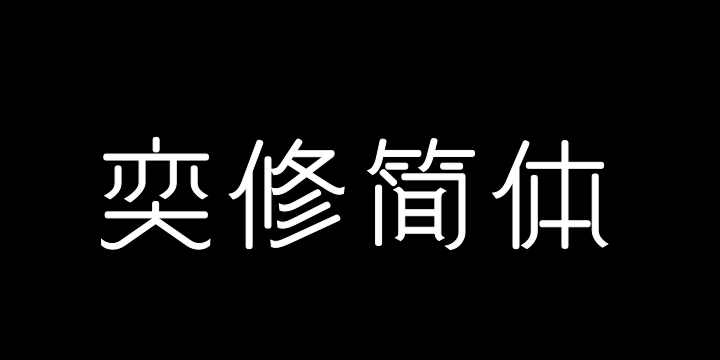 奕修简体